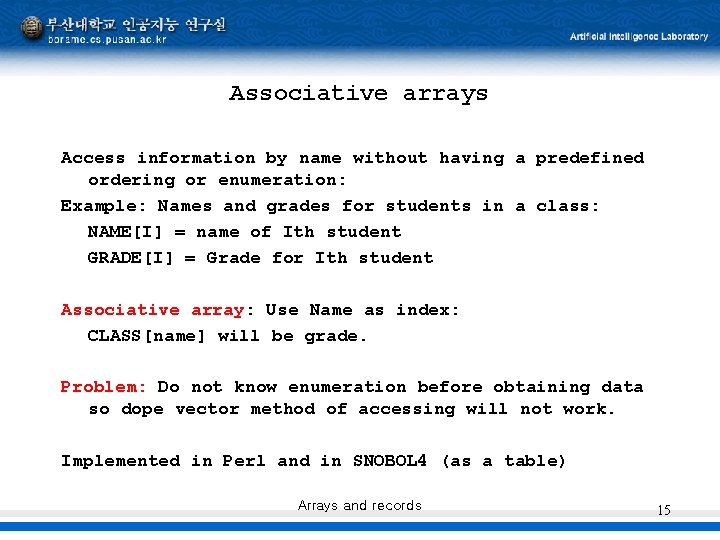 부산대학교 인공지능 연구실
borame.cs.pusan.ac.kr

Artificial Intelligence Laboratory

Associative arrays

Access information by name without having a predefined ordering or enumeration:

Example: Names and grades for students in a class:

NAME[I] = name of Ith student

GRADE[I] = Grade for Ith student

Associative array: Use Name as index:

CLASS[name] will be grade.

Problem: Do not know enumeration before obtaining data so dope vector method of accessing will not work.

Implemented in Perl and in SNOBOL4 (as a table)

Arrays and records

15